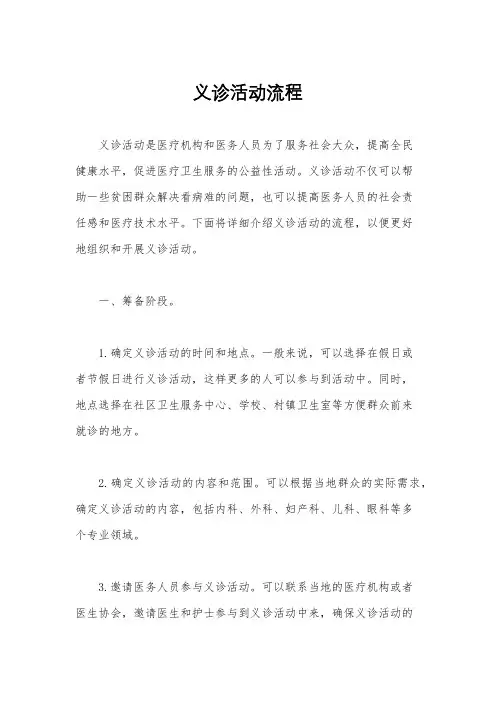 义诊活动流程

义诊活动是医疗机构和医务人员为了服务社会大众，提高全民健康水平，促进医疗卫生服务的公益性活动。义诊活动不仅可以帮助一些贫困群众解决看病难的问题，也可以提高医务人员的社会责任感和医疗技术水平。下面将详细介绍义诊活动的流程，以便更好地组织和开展义诊活动。

一、筹备阶段。

1. 确定义诊活动的时间和地点。一般来说，可以选择在假日或者节假日进行义诊活动，这样更多的人可以参与到活动中。同时，地点选择在社区卫生服务中心、学校、村镇卫生室等方便群众前来就诊的地方。

2. 确定义诊活动的内容和范围。可以根据当地群众的实际需求，确定义诊活动的内容，包括内科、外科、妇产科、儿科、眼科等多个专业领域。

3. 邀请医务人员参与义诊活动。可以联系当地的医疗机构或者医生协会，邀请医生和护士参与到义诊活动中来，确保义诊活动的